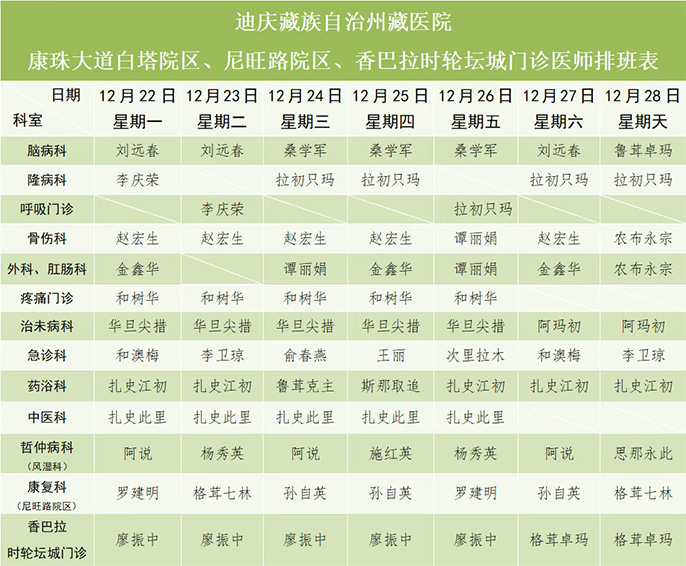 迪庆藏族自治州藏医院

康珠大道白塔院区、尼旺路院区、香巴拉时轮坛城门诊医师排班表

| 日期 科室 | 12月22日 星期一 | 12月23日 星期二 | 12月24日 星期三 | 12月25日 星期四 | 12月26日 星期五 | 12月27日 星期六 | 12月28日 星期天 |
|---|---|---|---|---|---|---|---|
| 脑病科 | 刘远春 | 刘远春 | 桑学军 | 桑学军 | 桑学军 | 刘远春 | 鲁茸卓玛 |
| 隆病科 | 李庆荣 | | 拉初只玛 | 拉初只玛 | | 拉初只玛 | 拉初只玛 |
| 呼吸门诊 | | 李庆荣 | | | 拉初只玛 | | |
| 骨伤科 | 赵宏生 | 赵宏生 | 赵宏生 | 赵宏生 | 谭丽娟 | 赵宏生 | 农布永宗 |
| 外科、肛肠科 | 金鑫华 | | 谭丽娟 | 金鑫华 | 谭丽娟 | 金鑫华 | 农布永宗 |
| 疼痛门诊 | 和树华 | 和树华 | 和树华 | 和树华 | 和树华 | | |
| 治未病科 | 华旦尖措 | 华旦尖措 | 华旦尖措 | 华旦尖措 | 华旦尖措 | 阿玛初 | 阿玛初 |
| 急诊科 | 和澳梅 | 李卫琼 | 俞春燕 | 王丽 | 次里拉木 | 和澳梅 | 李卫琼 |
| 药浴科 | 扎史江初 | 扎史江初 | 鲁茸克主 | 斯那取追 | 扎史江初 | 扎史江初 | 扎史江初 |
| 中医科 | 扎史此里 | 扎史此里 | 扎史此里 | 扎史此里 | 扎史此里 | | |
| 哲仲病科 (风湿科) | 阿说 | 杨秀英 | 阿说 | 施红英 | 杨秀英 | 阿说 | 思那永此 |
| 康复科 (尼旺路院区) | 罗建明 | 格茸七林 | 孙自英 | 孙自英 | 罗建明 | 孙自英 | 格茸七林 |
| 香巴拉 时轮坛城门诊 | 廖振中 | 廖振中 | 廖振中 | 廖振中 | 廖振中 | 格茸卓玛 | 格茸卓玛 |